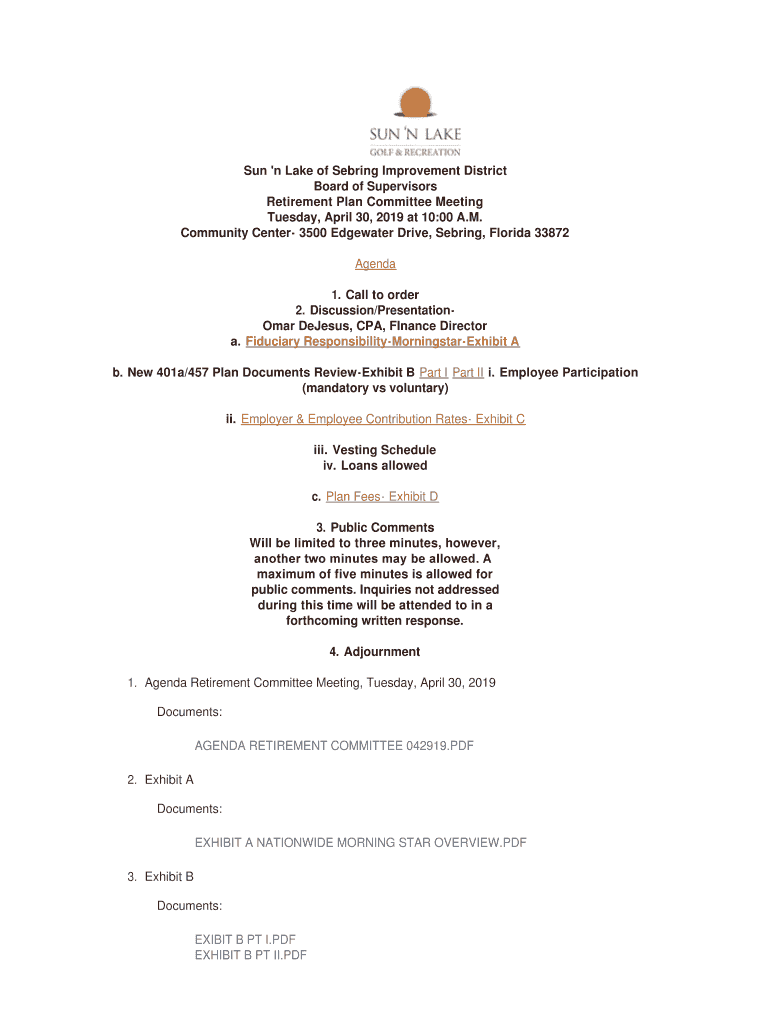 SUN 'N LAKE
GOLF & RECREATION

Sun 'n Lake of Sebring Improvement District
Board of Supervisors
Retirement Plan Committee Meeting
Tuesday, April 30, 2019 at 10:00 A.M.
Community Center- 3500 Edgewater Drive, Sebring, Florida 33872

Agenda

1. Call to order
2. Discussion/Presentation-
Omar DeJesus, CPA, FInance Director
a. Fiduciary Responsibility-Morningstar-Exhibit A

b. New 401a/457 Plan Documents Review-Exhibit B Part I Part II i. Employee Participation (mandatory vs voluntary)

ii. Employer & Employee Contribution Rates- Exhibit C

iii. Vesting Schedule
iv. Loans allowed

c. Plan Fees- Exhibit D

3. Public Comments
Will be limited to three minutes, however, another two minutes may be allowed. A maximum of five minutes is allowed for public comments. Inquiries not addressed during this time will be attended to in a forthcoming written response.

4. Adjournment

1. Agenda Retirement Committee Meeting, Tuesday, April 30, 2019

Documents:

AGENDA RETIREMENT COMMITTEE 042919.PDF

2. Exhibit A

Documents:

EXHIBIT A NATIONWIDE MORNING STAR OVERVIEW.PDF

3. Exhibit B

Documents:

EXIBIT B PT I.PDF
EXHIBIT B PT II.PDF